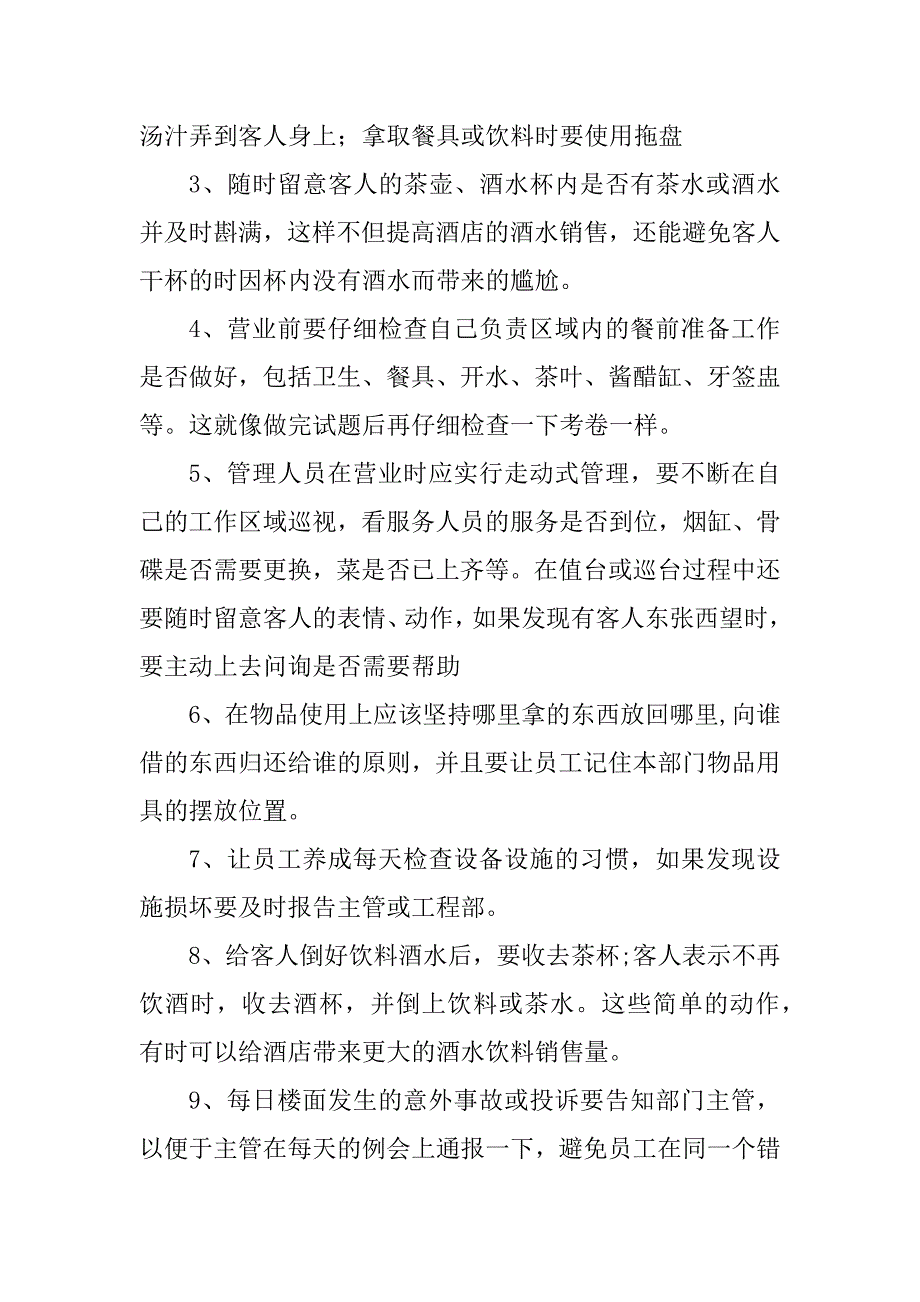 汤汁弄到客人身上；拿取餐具或饮料时要使用拖盘

3、随时留意客人的茶壶、酒水杯内是否有茶水或酒水并及时斟满，这样不但提高酒店的酒水销售，还能避免客人干杯的时因杯内没有酒水而带来的尴尬。

4、营业前要仔细检查自己负责区域内的餐前准备工作是否做好，包括卫生、餐具、开水、茶叶、酱醋缸、牙签盅等。这就像做完试题后再仔细检查一下考卷一样。

5、管理人员在营业时应实行走动式管理，要不断在自己的工作区域巡视，看服务人员的服务是否到位，烟缸、骨碟是否需要更换，菜是否已上齐等。在值台或巡台过程中还要随时留意客人的表情、动作，如果发现有客人东张西望时，要主动上去问询是否需要帮助

6、在物品使用上应该坚持哪里拿的东西放回哪里,向谁借的东西归还给谁的原则，并且要让员工记住本部门物品用具的摆放位置。

7、让员工养成每天检查设备设施的习惯，如果发现设施损坏要及时报告主管或工程部。

8、给客人倒好饮料酒水后，要收去茶杯;客人表示不再饮酒时，收去酒杯，并倒上饮料或茶水。这些简单的动作，有时可以给酒店带来更大的酒水饮料销售量。

9、每日楼面发生的意外事故或投诉要告知部门主管，以便于主管在每天的例会上通报一下，避免员工在同一个错